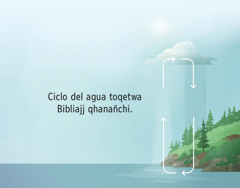 Ciclo del agua toqetwa Bibliajj qhanañchi.